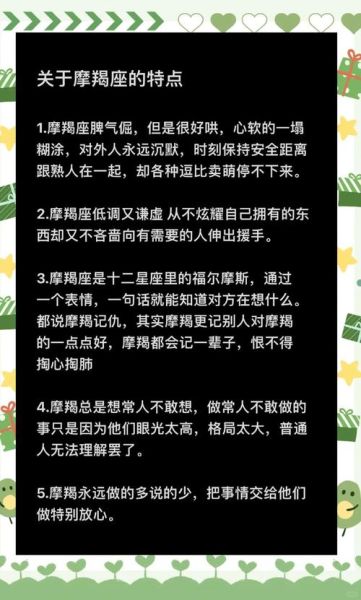 关于摩羯座的特点

1.摩羯座脾气倔，但是很好哄，心软的一塌糊涂，对外人永远沉默，时刻保持安全距离跟熟人在一起，却各种逗比卖萌停不下来。

2.摩羯座低调又谦虚 从不炫耀自己拥有的东西却又不吝啬向有需要的人伸出援手。

3.摩羯座是十二星座里的福尔摩斯，通过一个表情，一句话就能知道对方在想什么。都说摩羯记仇，其实摩羯更记别人对摩羯的一点点好，摩羯都会记一辈子，恨不得掏心掏肺

4.摩羯总是想常人不敢想，做常人不敢做的事只是因为他们眼光太高，格局太大，普通人无法理解罢了。

5.摩羯永远做的多说的少，把事情交给他们做特别放心。